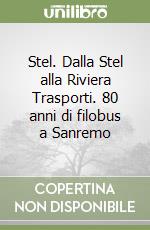 unilibro

Stel. Dalla Stel alla Riviera Trasporti. 80 anni di filobus a Sanremo

COPERTINA NON DISPONIBILE